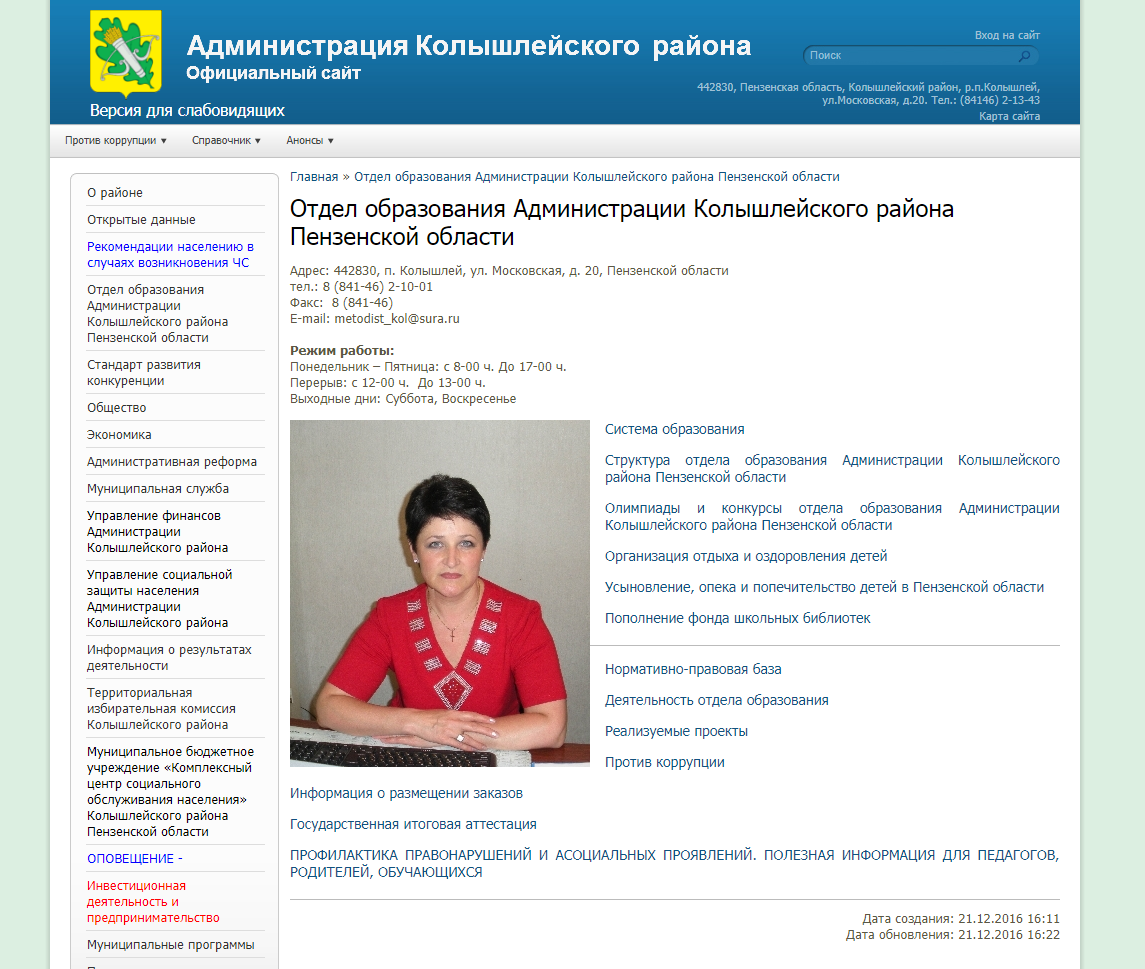 Администрация Колышлейского района
Официальный сайт

Версия для слабовидящих

Вход на сайт

Поиск

442830, Пензенская область, Колышлейский район, р.п.Колышлей, ул.Московская, д.20. Тел.: (84146) 2-13-43

Карта сайта

Против коррупции ▾ Справочник ▾ Анонсы ▾

О районе
Открытые данные
Рекомендации населению в случаях возникновения ЧС
Отдел образования Администрации Колышлейского района Пензенской области
Стандарт развития конкуренции
Общество
Экономика
Административная реформа
Муниципальная служба
Управление финансов Администрации Колышлейского района
Управление социальной защиты населения Администрации Колышлейского района
Информация о результатах деятельности
Территориальная избирательная комиссия Колышлейского района
Муниципальное бюджетное учреждение «Комплексный центр социального обслуживания населения» Колышлейского района Пензенской области
ОПОВЕЩЕНИЕ -
Инвестиционная деятельность и предпринимательство
Муниципальные программы

Главная » Отдел образования Администрации Колышлейского района Пензенской области

Отдел образования Администрации Колышлейского района Пензенской области

Адрес: 442830, п. Колышлей, ул. Московская, д. 20, Пензенской области
тел.: 8 (841-46) 2-10-01
Факс: 8 (841-46)
E-mail: metodist_kol@sura.ru

Режим работы:
Понедельник – Пятница: с 8-00 ч. До 17-00 ч.
Перерыв: с 12-00 ч. До 13-00 ч.
Выходные дни: Суббота, Воскресенье

Система образования

Структура отдела образования Администрации Колышлейского района Пензенской области

Олимпиады и конкурсы отдела образования Администрации Колышлейского района Пензенской области

Организация отдыха и оздоровления детей

Усыновление, опека и попечительство детей в Пензенской области

Пополнение фонда школьных библиотек

Нормативно-правовая база

Деятельность отдела образования

Реализуемые проекты

Против коррупции

Информация о размещении заказов

Государственная итоговая аттестация

ПРОФИЛАКТИКА ПРАВОНАРУШЕНИЙ И АСОЦИАЛЬНЫХ ПРОЯВЛЕНИЙ. ПОЛЕЗНАЯ ИНФОРМАЦИЯ ДЛЯ ПЕДАГОГОВ, РОДИТЕЛЕЙ, ОБУЧАЮЩИХСЯ

Дата создания: 21.12.2016 16:11
Дата обновления: 21.12.2016 16:22